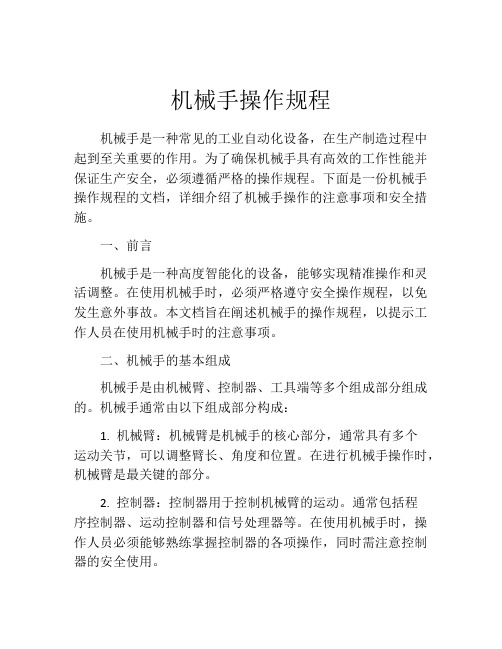 机械手操作规程

机械手是一种常见的工业自动化设备，在生产制造过程中起到至关重要的作用。为了确保机械手具有高效的工作性能并保证生产安全，必须遵循严格的操作规程。下面是一份机械手操作规程的文档，详细介绍了机械手操作的注意事项和安全措施。

一、前言

机械手是一种高度智能化的设备，能够实现精准操作和灵活调整。在使用机械手时，必须严格遵守安全操作规程，以免发生意外事故。本文档旨在阐述机械手的操作规程，以提示工作人员在使用机械手时的注意事项。

二、机械手的基本组成

机械手是由机械臂、控制器、工具端等多个组成部分组成的。机械手通常由以下组成部分构成：

1. 机械臂：机械臂是机械手的核心部分，通常具有多个运动关节，可以调整臂长、角度和位置。在进行机械手操作时，机械臂是最关键的部分。

2. 控制器：控制器用于控制机械臂的运动。通常包括程序控制器、运动控制器和信号处理器等。在使用机械手时，操作人员必须能够熟练掌握控制器的各项操作，同时需注意控制器的安全使用。